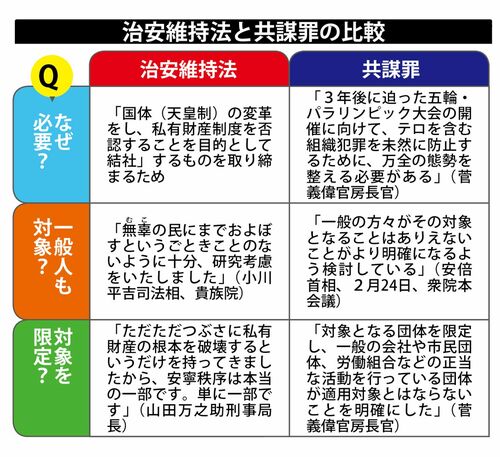 治安維持法と共謀罪の比較

| Q | 治安維持法 | 共謀罪 |
|---|---|---|
| なぜ必要？ | 「国体（天皇制）の変革をし、私有財産制度を否認することを目的として結社」するものを取り締まるため | 「3年後に迫った五輪・パラリンピック大会の開催に向けて、テロを含む組織犯罪を未然に防止するために、万全の態勢を整える必要がある」（菅義偉官房長官） |
| 一般人も対象？ | 「無辜（むこ）の民にまでおよぼすというごときことのないように十分、研究考慮をいたしました」（小川平吉司法相、貴族院） | 「一般の方々がその対象となることはありえないことがより明確になるよう検討している」（安倍首相、2月24日、衆院本会議） |
| 対象を限定？ | 「ただただつぶさに私有財産の根本を破壊するというだけを持ってきましたから、安寧秩序は本当の一部です。単に一部です」（山田万之助刑事局長） | 「対象となる団体を限定し、一般の会社や市民団体、労働組合などの正当な活動を行っている団体が適用対象とはならないことを明確にした」（菅義偉官房長官） |